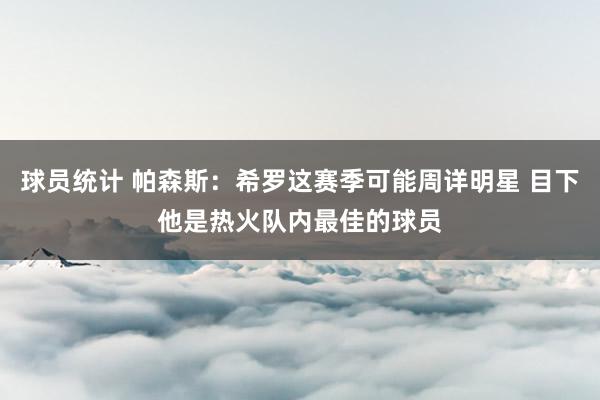 球员统计 帕森斯：希罗这赛季可能周详明星 目下他是热火队内最佳的球员